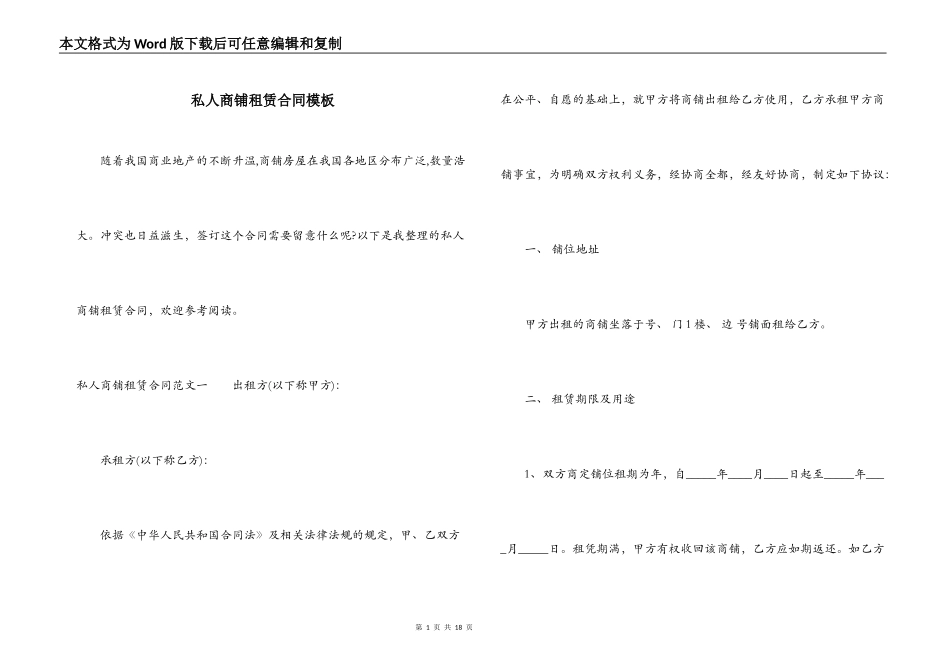 本文格式为Word版下载后可任意编辑和复制

私人商铺租赁合同模板

随着我国商业地产的不断升温,商铺房屋在我国各地区分布广泛,数量浩大。冲突也日益滋生，签订这个合同需要留意什么呢?以下是我整理的私人商铺租赁合同，欢迎参考阅读。

私人商铺租赁合同范文一　　出租方(以下称甲方):

承租方(以下称乙方):

依据《中华人民共和国合同法》及相关法律法规的规定，甲、乙双方在公平、自愿的基础上，就甲方将商铺出租给乙方使用，乙方承租甲方商铺事宜，为明确双方权利义务，经协商全都，经友好协商，制定如下协议:

一、 铺位地址

甲方出租的商铺坐落于号、 门1楼、 边 号铺面租给乙方。

二、 租赁期限及用途

1、双方商定铺位租期为年，自_____年____月____日起至_____年____月_____日。租凭期满，甲方有权收回该商铺，乙方应如期返还。如乙方

第 1 页 共 18 页